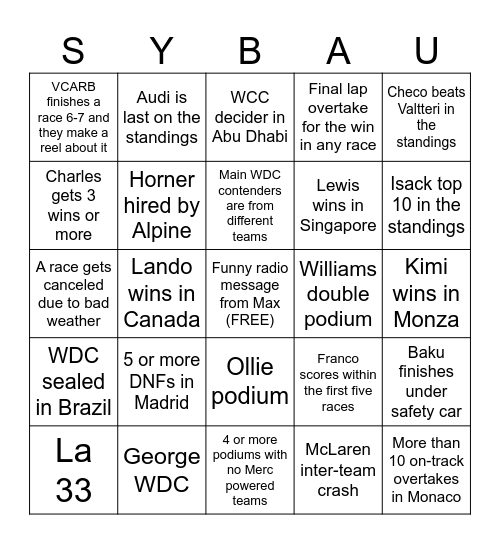 | S | Y | B | A | U |
|---|---|---|---|---|
| VCARB finishes a race 6-7 and they make a reel about it | Audi is last on the standings | WCC decider in Abu Dhabi | Final lap overtake for the win in any race | Checo beats Valtteri in the standings |
| Charles gets 3 wins or more | Horner hired by Alpine | Main WDC contenders are from different teams | Lewis wins in Singapore | Isack top 10 in the standings |
| A race gets canceled due to bad weather | Lando wins in Canada | Funny radio message from Max (FREE) | Williams double podium | Kimi wins in Monza |
| WDC sealed in Brazil | 5 or more DNFs in Madrid | Ollie podium | Franco scores within the first five races | Baku finishes under safety car |
| La 33 | George WDC | 4 or more podiums with no Merc powered teams | McLaren inter-team crash | More than 10 on-track overtakes in Monaco |